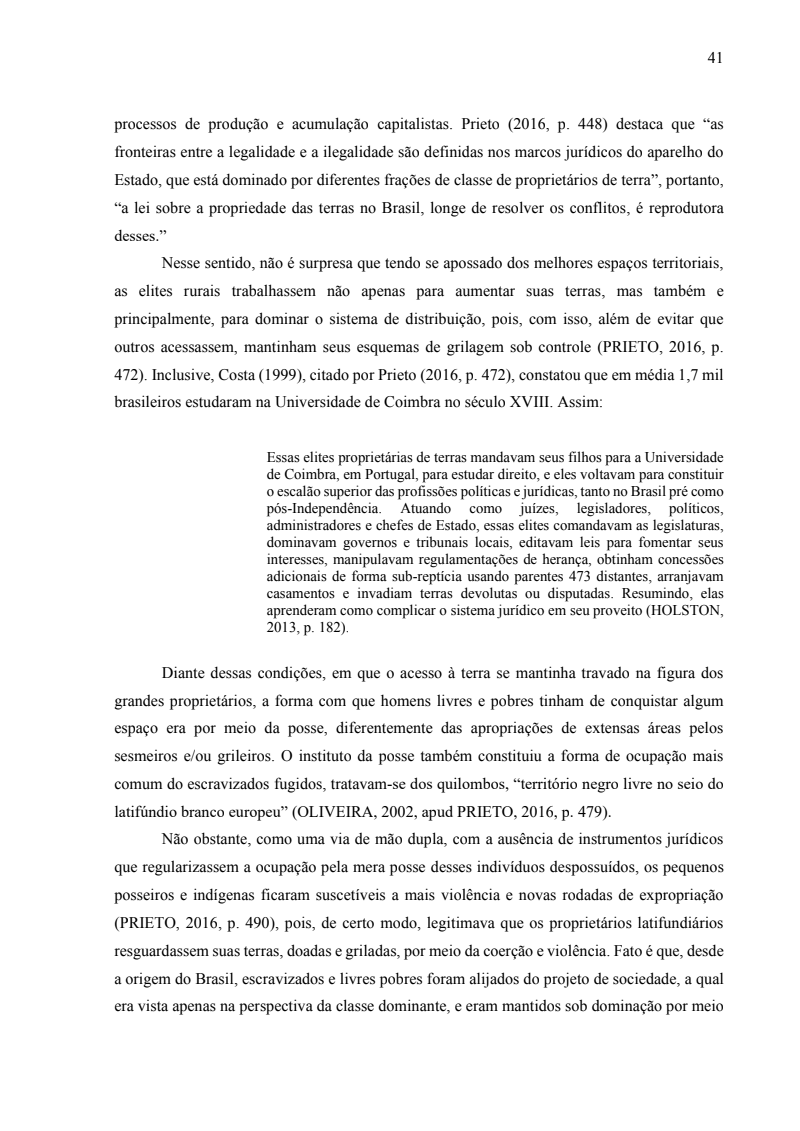 41

processos de produção e acumulação capitalistas. Prieto (2016, p. 448) destaca que “as fronteiras entre a legalidade e a ilegalidade são definidas nos marcos jurídicos do aparelho do Estado, que está dominado por diferentes frações de classe de proprietários de terra”, portanto, “a lei sobre a propriedade das terras no Brasil, longe de resolver os conflitos, é reprodutora desses.”

Nesse sentido, não é surpresa que tendo se apossado dos melhores espaços territoriais, as elites rurais trabalhassem não apenas para aumentar suas terras, mas também e principalmente, para dominar o sistema de distribuição, pois, com isso, além de evitar que outros acessassem, mantinham seus esquemas de grilagem sob controle (PRIETO, 2016, p. 472). Inclusive, Costa (1999), citado por Prieto (2016, p. 472), constatou que em média 1,7 mil brasileiros estudaram na Universidade de Coimbra no século XVIII. Assim:

Essas elites proprietárias de terras mandavam seus filhos para a Universidade de Coimbra, em Portugal, para estudar direito, e eles voltavam para constituir o escalão superior das profissões políticas e jurídicas, tanto no Brasil pré como pós-Independência. Atuando como juízes, legisladores, políticos, administradores e chefes de Estado, essas elites comandavam as legislaturas, dominavam governos e tribunais locais, editavam leis para fomentar seus interesses, manipulavam regulamentações de herança, obtinham concessões adicionais de forma sub-reptícia usando parentes 473 distantes, arranjavam casamentos e invadiam terras devolutas ou disputadas. Resumindo, elas aprenderam como complicar o sistema jurídico em seu proveito (HOLSTON, 2013, p. 182).

Diante dessas condições, em que o acesso à terra se mantinha travado na figura dos grandes proprietários, a forma com que homens livres e pobres tinham de conquistar algum espaço era por meio da posse, diferentemente das apropriações de extensas áreas pelos sesmeiros e/ou grileiros. O instituto da posse também constituiu a forma de ocupação mais comum do escravizados fugidos, tratavam-se dos quilombos, “território negro livre no seio do latifúndio branco europeu” (OLIVEIRA, 2002, apud PRIETO, 2016, p. 479).

Não obstante, como uma via de mão dupla, com a ausência de instrumentos jurídicos que regularizassem a ocupação pela mera posse desses indivíduos despossuídos, os pequenos posseiros e indígenas ficaram suscetíveis a mais violência e novas rodadas de expropriação (PRIETO, 2016, p. 490), pois, de certo modo, legitimava que os proprietários latifundiários resguardassem suas terras, doadas e griladas, por meio da coerção e violência. Fato é que, desde a origem do Brasil, escravizados e livres pobres foram alijados do projeto de sociedade, a qual era vista apenas na perspectiva da classe dominante, e eram mantidos sob dominação por meio